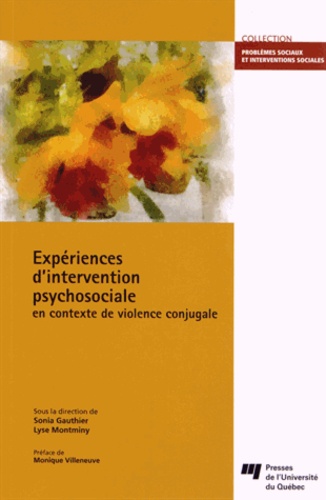 COLLECTION
PROBLÈMES SOCIAUX ET INTERVENTIONS SOCIALES

Expériences d'intervention psychosociale
en contexte de violence conjugale

Sous la direction de
Sonia Gauthier
Lyse Montminy

Préface de
Monique Villeneuve

Presses de l'Université du Québec